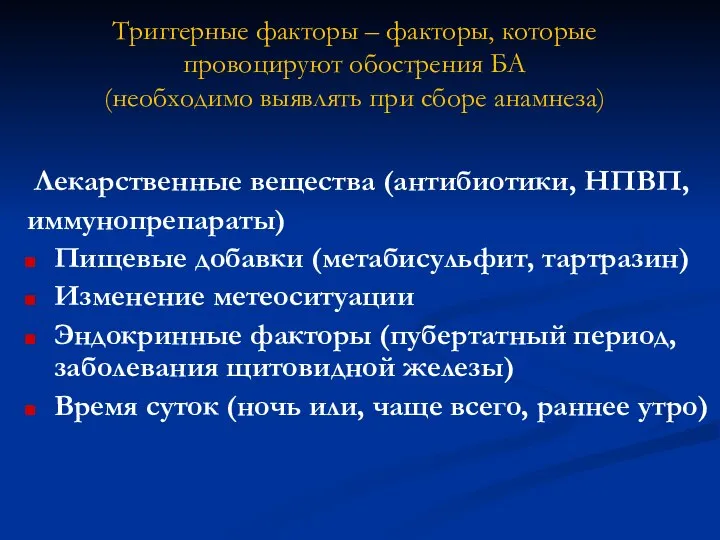 Триггерные факторы – факторы, которые провоцируют обострения БА (необходимо выявлять при сборе анамнеза)

Лекарственные вещества (антибиотики, НПВП, иммунопрепараты)

Пищевые добавки (метабисульфит, тартразин)

Изменение метеоситуации

Эндокринные факторы (пубертатный период, заболевания щитовидной железы)

Время суток (ночь или, чаще всего, раннее утро)